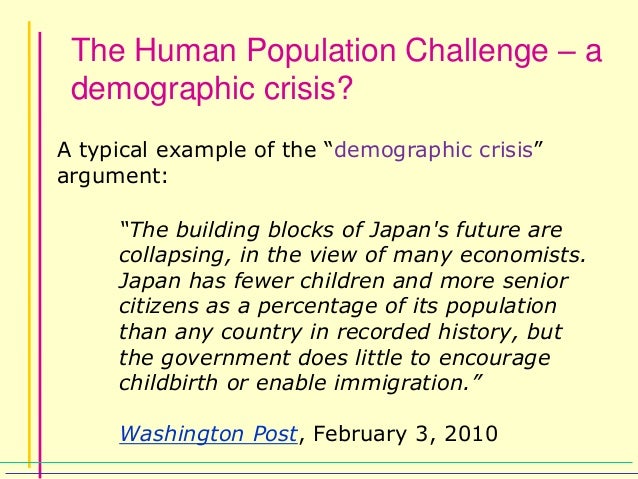 The Human Population Challenge – a demographic crisis?

A typical example of the “demographic crisis” argument:

“The building blocks of Japan's future are collapsing, in the view of many economists. Japan has fewer children and more senior citizens as a percentage of its population than any country in recorded history, but the government does little to encourage childbirth or enable immigration.”

Washington Post, February 3, 2010